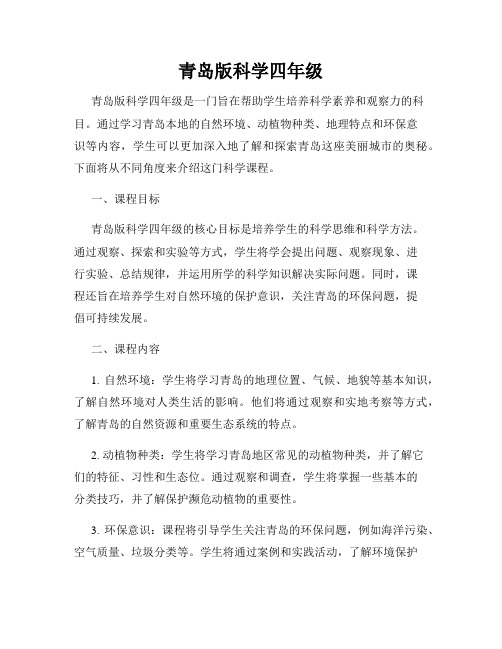 青岛版科学四年级

青岛版科学四年级是一门旨在帮助学生培养科学素养和观察力的科目。通过学习青岛本地的自然环境、动植物种类、地理特点和环保意识等内容，学生可以更加深入地了解和探索青岛这座美丽城市的奥秘。下面将从不同角度来介绍这门科学课程。

一、课程目标

青岛版科学四年级的核心目标是培养学生的科学思维和科学方法。通过观察、探索和实验等方式，学生将学会提出问题、观察现象、进行实验、总结规律，并运用所学的科学知识解决实际问题。同时，课程还旨在培养学生对自然环境的保护意识，关注青岛的环保问题，提倡可持续发展。

二、课程内容

1. 自然环境：学生将学习青岛的地理位置、气候、地貌等基本知识，了解自然环境对人类生活的影响。他们将通过观察和实地考察等方式，了解青岛的自然资源和重要生态系统的特点。

2. 动植物种类：学生将学习青岛地区常见的动植物种类，并了解它们的特征、习性和生态位。通过观察和调查，学生将掌握一些基本的分类技巧，并了解保护濒危动植物的重要性。

3. 环保意识：课程将引导学生关注青岛的环保问题，例如海洋污染、空气质量、垃圾分类等。学生将通过案例和实践活动，了解环境保护